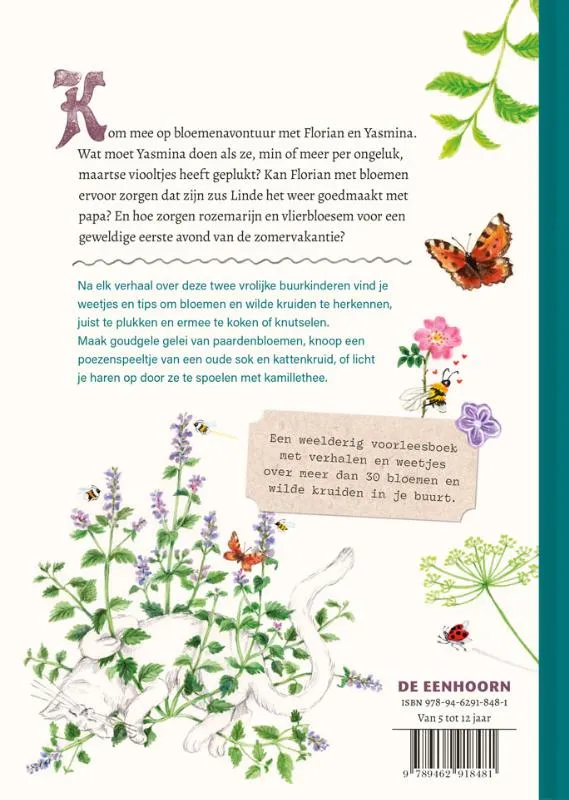 Kom mee op bloemenavontuur met Florian en Yasmina. Wat moet Yasmina doen als ze, min of meer per ongeluk, maartse viooltjes heeft geplukt? Kan Florian met bloemen ervoor zorgen dat zijn zus Linde het weer goedmaakt met papa? En hoe zorgen rozemarijn en vlierbloesem voor een geweldige eerste avond van de zomervakantie?

Na elk verhaal over deze twee vrolijke buurkinderen vind je weetjes en tips om bloemen en wilde kruiden te herkennen, juist te plukken en ermee te koken of knutselen. Maak goudgele gelei van paardenbloemen, knoop een poezenspeeltje van een oude sok en kattenkruid, of licht je haren op door ze te spoelen met kamillethee.

Een weelderig voorleesboek met verhalen en weetjes over meer dan 30 bloemen en wilde kruiden in je buurt.

DE EENHOORN
ISBN 978-94-6291-848-1
Van 5 tot 12 jaar

9 789462 918481